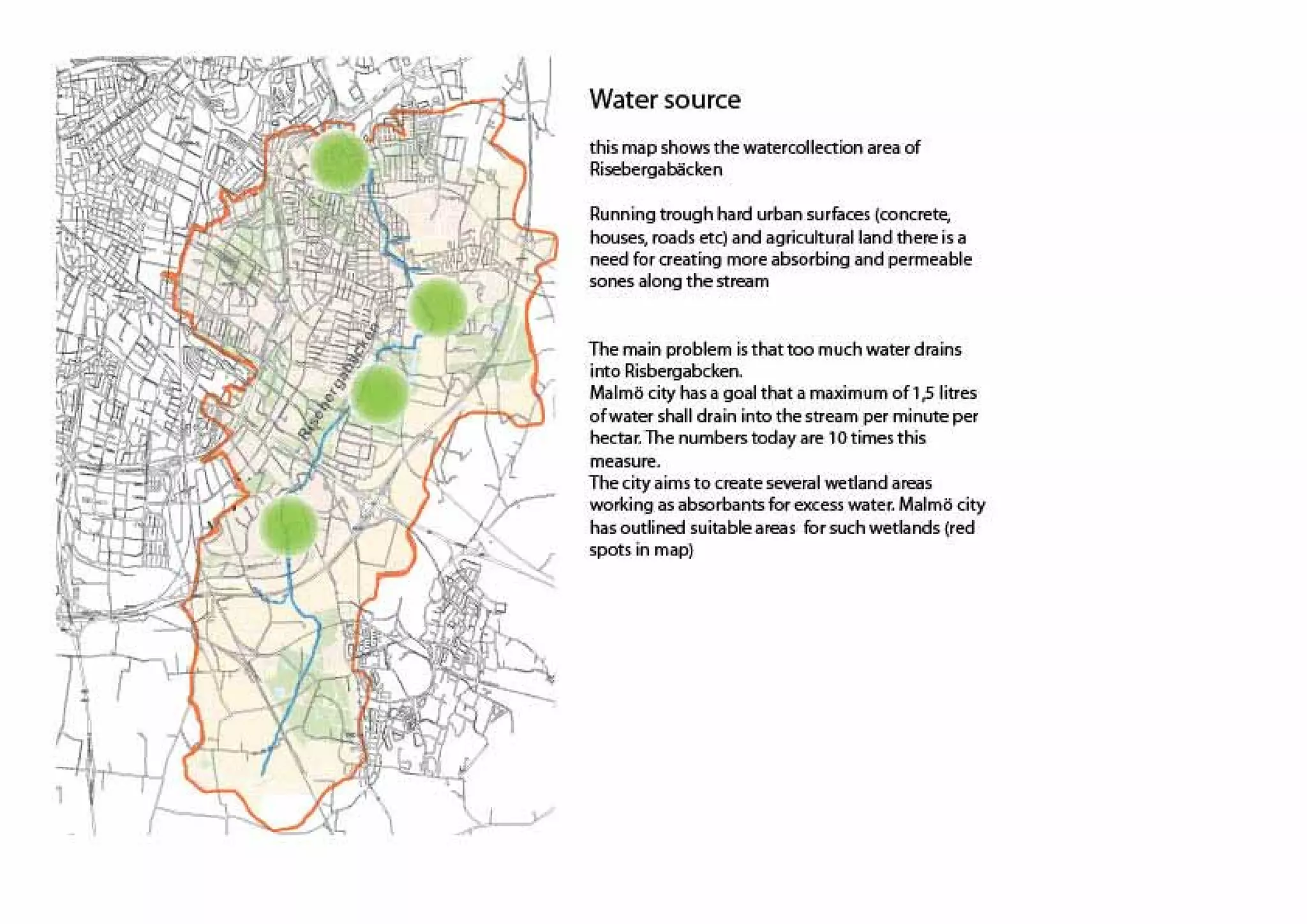 Risebergabäcken

Water source

this map shows the watercollection area of Risebergabäcken

Running trough hard urban surfaces (concrete, houses, roads etc) and agricultural land there is a need for creating more absorbing and permeable sones along the stream

The main problem is that too much water drains into Risbergabcken.
Malmö city has a goal that a maximum of 1,5 litres of water shall drain into the stream per minute per hectar. The numbers today are 10 times this measure.
The city aims to create several wetland areas working as absorbants for excess water. Malmö city has outlined suitable areas for such wetlands (red spots in map)